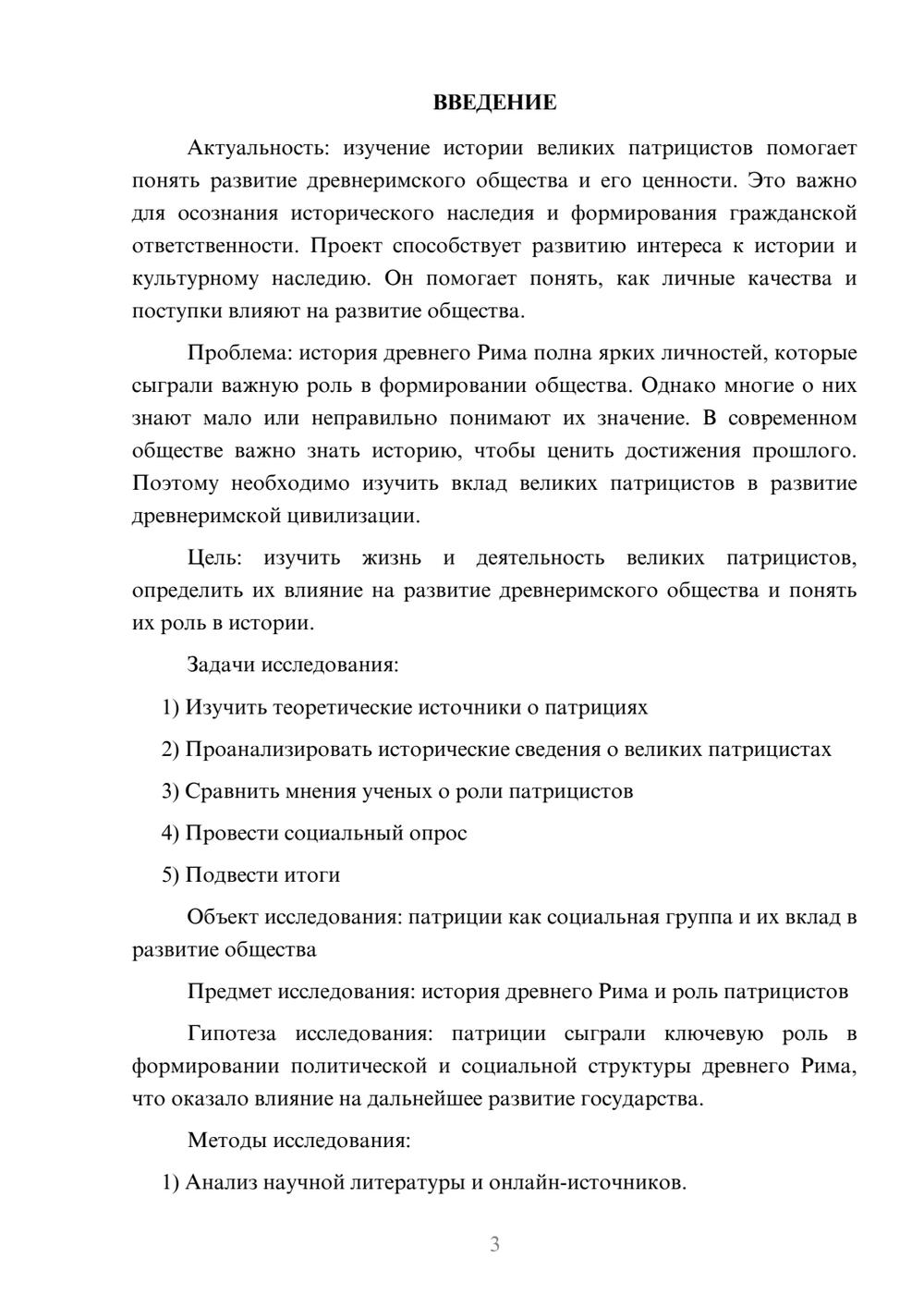 ВВЕДЕНИЕ

Актуальность: изучение истории великих патрицистов помогает понять развитие древнеримского общества и его ценности. Это важно для осознания исторического наследия и формирования гражданской ответственности. Проект способствует развитию интереса к истории и культурному наследию. Он помогает понять, как личные качества и поступки влияют на развитие общества.

Проблема: история древнего Рима полна ярких личностей, которые сыграли важную роль в формировании общества. Однако многие о них знают мало или неправильно понимают их значение. В современном обществе важно знать историю, чтобы ценить достижения прошлого. Поэтому необходимо изучить вклад великих патрицистов в развитие древнеримской цивилизации.

Цель: изучить жизнь и деятельность великих патрицистов, определить их влияние на развитие древнеримского общества и понять их роль в истории.

Задачи исследования:

1) Изучить теоретические источники о патрициях

2) Проанализировать исторические сведения о великих патрицистах

3) Сравнить мнения ученых о роли патрицистов

4) Провести социальный опрос

5) Подвести итоги

Объект исследования: патриции как социальная группа и их вклад в развитие общества

Предмет исследования: история древнего Рима и роль патрицистов

Гипотеза исследования: патриции сыграли ключевую роль в формировании политической и социальной структуры древнего Рима, что оказало влияние на дальнейшее развитие государства.

Методы исследования:

1) Анализ научной литературы и онлайн-источников.

3